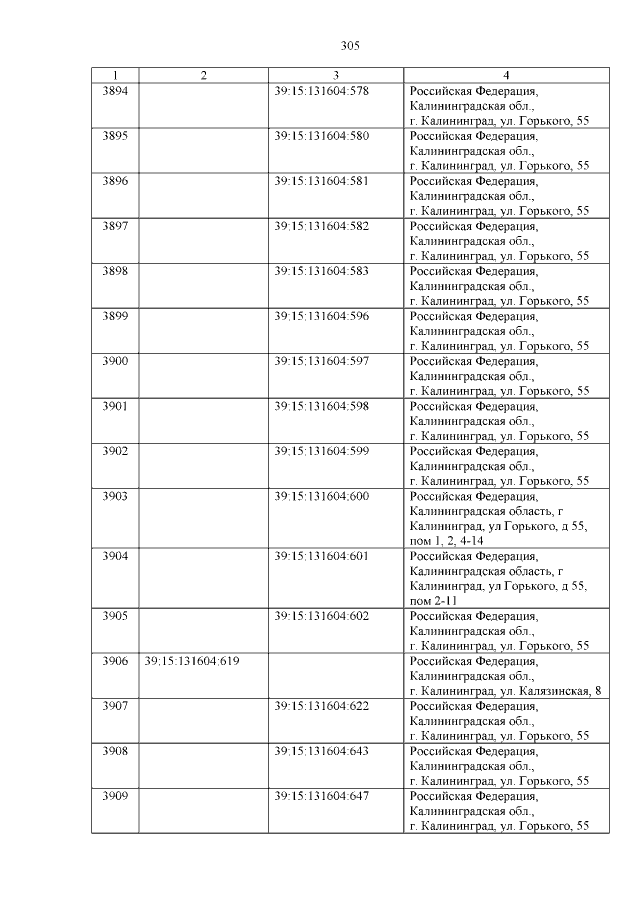 305

| 1 | 2 | 3 | 4 |
|---|---|---|---|
| 3894 | | 39:15:131604:578 | Российская Федерация, Калининградская обл., г. Калининград, ул. Горького, 55 |
| 3895 | | 39:15:131604:580 | Российская Федерация, Калининградская обл., г. Калининград, ул. Горького, 55 |
| 3896 | | 39:15:131604:581 | Российская Федерация, Калининградская обл., г. Калининград, ул. Горького, 55 |
| 3897 | | 39:15:131604:582 | Российская Федерация, Калининградская обл., г. Калининград, ул. Горького, 55 |
| 3898 | | 39:15:131604:583 | Российская Федерация, Калининградская обл., г. Калининград, ул. Горького, 55 |
| 3899 | | 39:15:131604:596 | Российская Федерация, Калининградская обл., г. Калининград, ул. Горького, 55 |
| 3900 | | 39:15:131604:597 | Российская Федерация, Калининградская обл., г. Калининград, ул. Горького, 55 |
| 3901 | | 39:15:131604:598 | Российская Федерация, Калининградская обл., г. Калининград, ул. Горького, 55 |
| 3902 | | 39:15:131604:599 | Российская Федерация, Калининградская обл., г. Калининград, ул. Горького, 55 |
| 3903 | | 39:15:131604:600 | Российская Федерация, Калининградская область, г Калининград, ул Горького, д 55, пом 1, 2, 4-14 |
| 3904 | | 39:15:131604:601 | Российская Федерация, Калининградская область, г Калининград, ул Горького, д 55, пом 2-11 |
| 3905 | | 39:15:131604:602 | Российская Федерация, Калининградская обл., г. Калининград, ул. Горького, 55 |
| 3906 | 39:15:131604:619 | | Российская Федерация, Калининградская обл., г. Калининград, ул. Калязинская, 8 |
| 3907 | | 39:15:131604:622 | Российская Федерация, Калининградская обл., г. Калининград, ул. Горького, 55 |
| 3908 | | 39:15:131604:643 | Российская Федерация, Калининградская обл., г. Калининград, ул. Горького, 55 |
| 3909 | | 39:15:131604:647 | Российская Федерация, Калининградская обл., г. Калининград, ул. Горького, 55 |